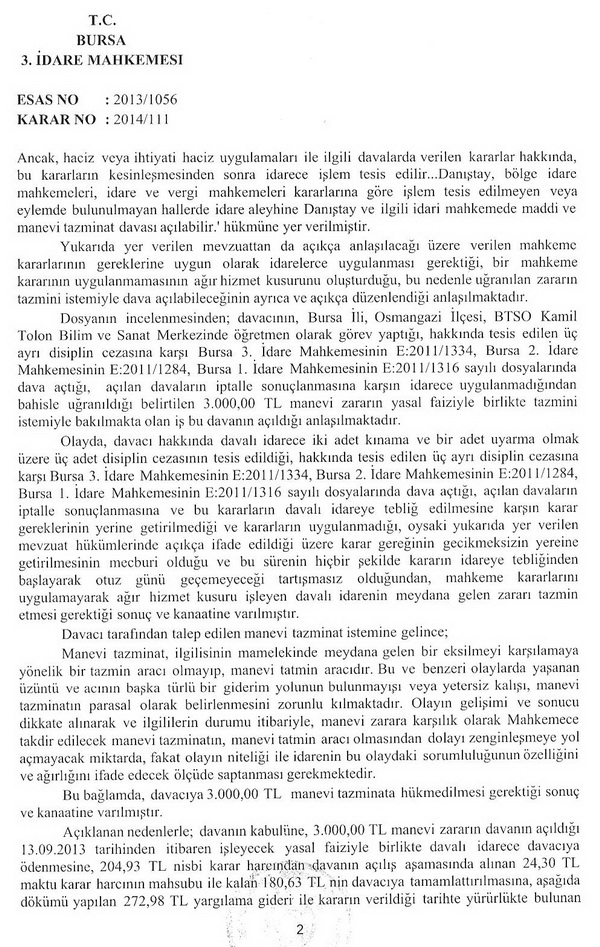 T.C.
BURSA
3. İDARE MAHKEMESİ

ESAS NO : 2013/1056
KARAR NO : 2014/111

Ancak, haciz veya ihtiyati haciz uygulamaları ile ilgili davalarda verilen kararlar hakkında, bu kararların kesinleşmesinden sonra idarece işlem tesis edilir...Danıştay, bölge idare mahkemeleri, idare ve vergi mahkemeleri kararlarına göre işlem tesis edilmeyen veya eylemde bulunulmayan hallerde idare aleyhine Danıştay ve ilgili idari mahkemede maddi ve manevi tazminat davası açılabilir.' hükmüne yer verilmiştir.

Yukarıda yer verilen mevzuattan da açıkça anlaşılacağı üzere verilen mahkeme kararlarının gereklerine uygun olarak idarelerce uygulanması gerektiği, bir mahkeme kararının uygulanmamasının ağır hizmet kusurunu oluşturduğu, bu nedenle uğranılan zararın tazmini istemiyle dava açılabileceğinin ayrıca ve açıkça düzenlendiği anlaşılmaktadır.

Dosyanın incelenmesinden; davacının, Bursa İli, Osmangazi İlçesi, BTSO Kamil Tolon Bilim ve Sanat Merkezinde öğretmen olarak görev yaptığı, hakkında tesis edilen üç ayrı disiplin cezasına karşı Bursa 3. İdare Mahkemesinin E:2011/1334, Bursa 2. İdare Mahkemesinin E:2011/1284, Bursa 1. İdare Mahkemesinin E:2011/1316 sayılı dosyalarında dava açtığı, açılan davaların iptalle sonuçlanmasına karşın idarece uygulanmadığından bahisle uğranıldığı belirtilen 3.000,00 TL manevi zararın yasal faiziyle birlikte tazmini istemiyle bakılmakta olan iş bu davanın açıldığı anlaşılmaktadır.

Olayda, davacı hakkında davalı idarece iki adet kınama ve bir adet uyarma olmak üzere üç adet disiplin cezasının tesis edildiği, hakkında tesis edilen üç ayrı disiplin cezasına karşı Bursa 3. İdare Mahkemesinin E:2011/1334, Bursa 2. İdare Mahkemesinin E:2011/1284, Bursa 1. İdare Mahkemesinin E:2011/1316 sayılı dosyalarında dava açtığı, açılan davaların iptalle sonuçlanmasına ve bu kararların davalı idareye tebliğ edilmesine karşın karar gereklerinin yerine getirilmediği ve kararların uygulanmadığı, oysaki yukarıda yer verilen mevzuat hükümlerinde açıkça ifade edildiği üzere karar gereğinin gecikmeksizin yereine getirilmesinin mecburi olduğu ve bu sürenin hiçbir şekilde kararın idareye tebliğinden başlayarak otuz günü geçemeyeceği tartışmasız olduğundan, mahkeme kararlarını uygulamayarak ağır hizmet kusuru işleyen davalı idarenin meydana gelen zararı tazmin etmesi gerektiği sonuç ve kanaatine varılmıştır.

Davacı tarafından talep edilen manevi tazminat istemine gelince;

Manevi tazminat, ilgilisinin mamelekinde meydana gelen bir eksilmeyi karşılamaya yönelik bir tazmin aracı olmayıp, manevi tatmin aracıdır. Bu ve benzeri olaylarda yaşanan üzüntü ve acının başka türlü bir giderim yolunun bulunmayışı veya yetersiz kalışı, manevi tazminatın parasal olarak belirlenmesini zorunlu kılmaktadır. Olayın gelişimi ve sonucu dikkate alınarak ve ilgililerin durumu itibariyle, manevi zarara karşılık olarak Mahkemece takdir edilecek manevi tazminatın, manevi tatmin aracı olmasından dolayı zenginleşmeye yol açmayacak miktarda, fakat olayın niteliği ile idarenin bu olaydaki sorumluluğunun özelliğini ve ağırlığını ifade edecek ölçüde saptanması gerekmektedir.

Bu bağlamda, davacıya 3.000,00 TL manevi tazminata hükmedilmesi gerektiği sonuç ve kanaatine varılmıştır.

Açıklanan nedenlerle; davanın kabulüne, 3.000,00 TL manevi zararın davanın açıldığı 13.09.2013 tarihinden itibaren işleyecek yasal faiziyle birlikte davalı idarece davacıya ödenmesine, 204,93 TL nisbi karar harcından davanın açılış aşamasında alınan 24,30 TL maktu karar harcının mahsubu ile kalan 180,63 TL nin davacıya tamamlattırılmasına, aşağıda dökümü yapılan 272,98 TL yargılama gideri ile kararın verildiği tarihte yürürlükte bulunan

2